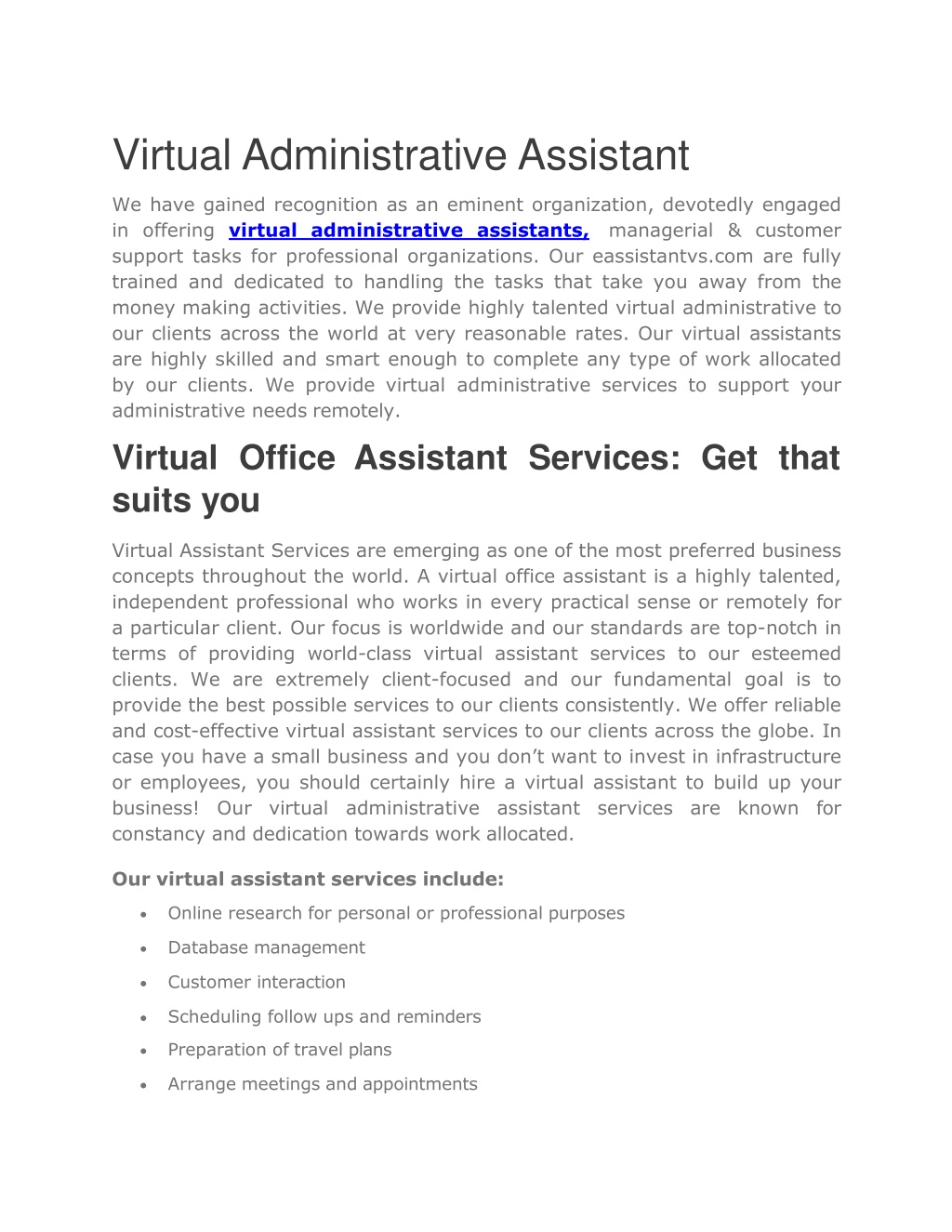 Virtual Administrative Assistant

We have gained recognition as an eminent organization, devotedly engaged in offering virtual administrative assistants, managerial & customer support tasks for professional organizations. Our eassistantvs.com are fully trained and dedicated to handling the tasks that take you away from the money making activities. We provide highly talented virtual administrative to our clients across the world at very reasonable rates. Our virtual assistants are highly skilled and smart enough to complete any type of work allocated by our clients. We provide virtual administrative services to support your administrative needs remotely.

Virtual Office Assistant Services: Get that suits you

Virtual Assistant Services are emerging as one of the most preferred business concepts throughout the world. A virtual office assistant is a highly talented, independent professional who works in every practical sense or remotely for a particular client. Our focus is worldwide and our standards are top-notch in terms of providing world-class virtual assistant services to our esteemed clients. We are extremely client-focused and our fundamental goal is to provide the best possible services to our clients consistently. We offer reliable and cost-effective virtual assistant services to our clients across the globe. In case you have a small business and you don’t want to invest in infrastructure or employees, you should certainly hire a virtual assistant to build up your business! Our virtual administrative assistant services are known for constancy and dedication towards work allocated.

Our virtual assistant services include:

• Online research for personal or professional purposes
• Database management
• Customer interaction
• Scheduling follow ups and reminders
• Preparation of travel plans
• Arrange meetings and appointments